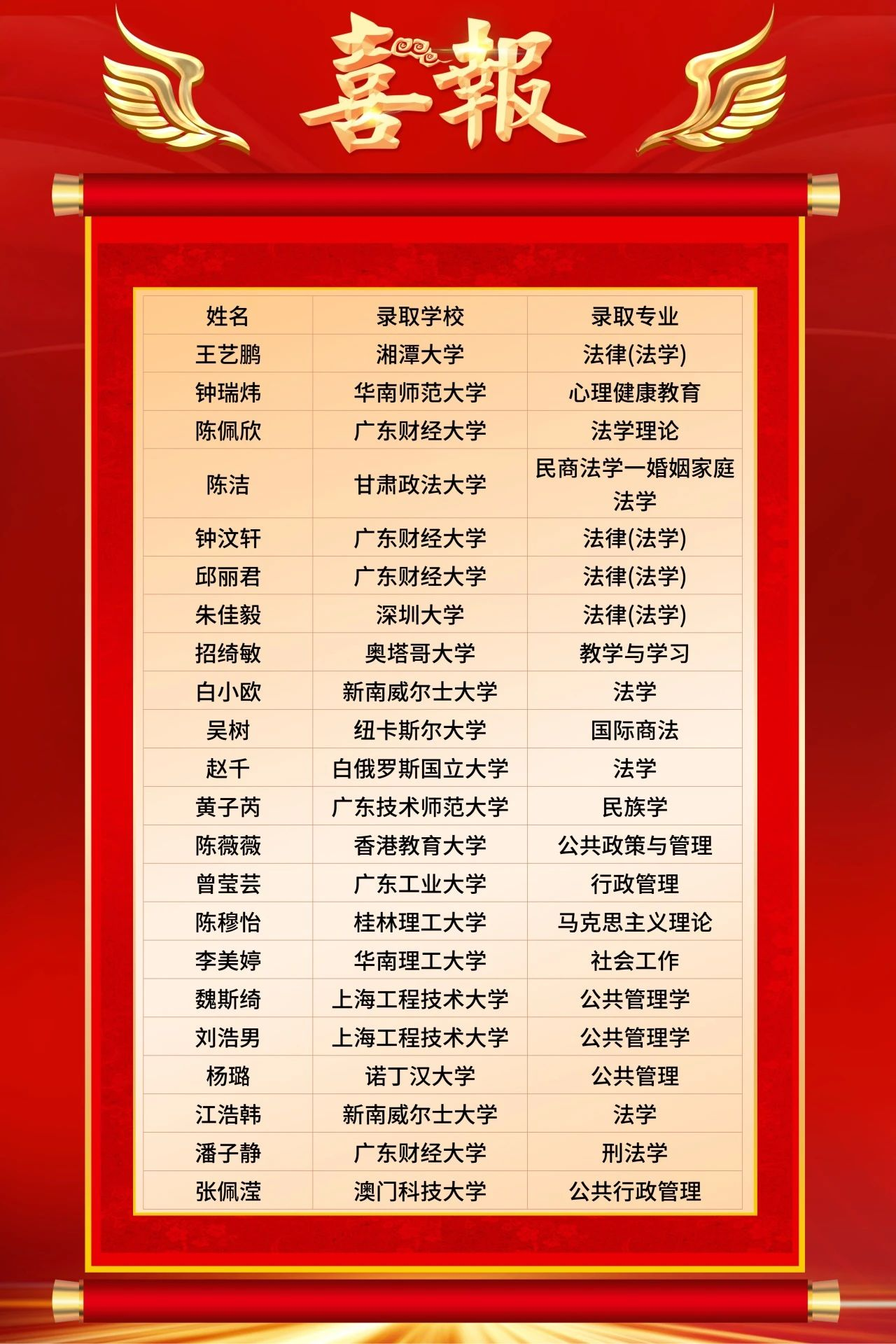 喜報

| 姓名 | 录取学校 | 录取专业 |
|---|---|---|
| 王艺鹏 | 湘潭大学 | 法律(法学) |
| 钟瑞炜 | 华南师范大学 | 心理健康教育 |
| 陈佩欣 | 广东财经大学 | 法学理论 |
| 陈洁 | 甘肃政法大学 | 民商法学一婚姻家庭法学 |
| 钟汶轩 | 广东财经大学 | 法律(法学) |
| 邱丽君 | 广东财经大学 | 法律(法学) |
| 朱佳毅 | 深圳大学 | 法律(法学) |
| 招绮敏 | 奥塔哥大学 | 教学与学习 |
| 白小欧 | 新南威尔士大学 | 法学 |
| 吴树 | 纽卡斯尔大学 | 国际商法 |
| 赵千 | 白俄罗斯国立大学 | 法学 |
| 黄子芮 | 广东技术师范大学 | 民族学 |
| 陈薇薇 | 香港教育大学 | 公共政策与管理 |
| 曾莹芸 | 广东工业大学 | 行政管理 |
| 陈穆怡 | 桂林理工大学 | 马克思主义理论 |
| 李美婷 | 华南理工大学 | 社会工作 |
| 魏斯绮 | 上海工程技术大学 | 公共管理学 |
| 刘浩男 | 上海工程技术大学 | 公共管理学 |
| 杨璐 | 诺丁汉大学 | 公共管理 |
| 江浩韩 | 新南威尔士大学 | 法学 |
| 潘子静 | 广东财经大学 | 刑法学 |
| 张佩滢 | 澳门科技大学 | 公共行政管理 |